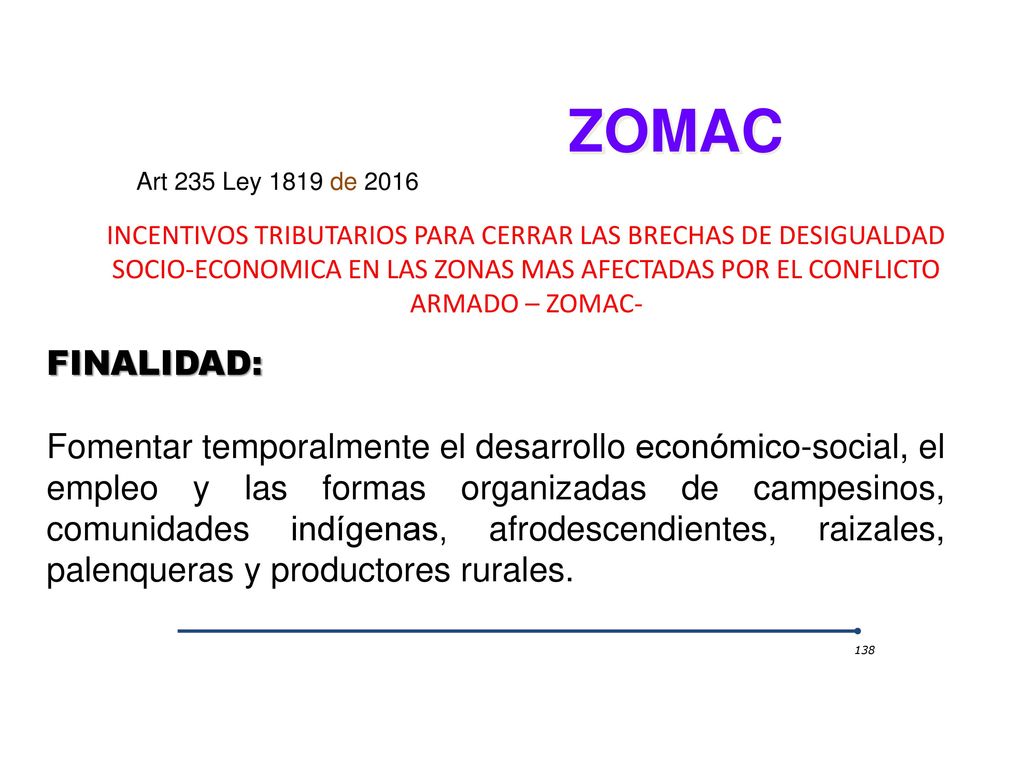 ZOMAC

Art 235 Ley 1819 de 2016

INCENTIVOS TRIBUTARIOS PARA CERRAR LAS BRECHAS DE DESIGUALDAD SOCIO-ECONOMICA EN LAS ZONAS MAS AFECTADAS POR EL CONFLICTO ARMADO – ZOMAC-

FINALIDAD:

Fomentar temporalmente el desarrollo económico-social, el empleo y las formas organizadas de campesinos, comunidades indígenas, afrodescendientes, raizales, palenqueras y productores rurales.

138